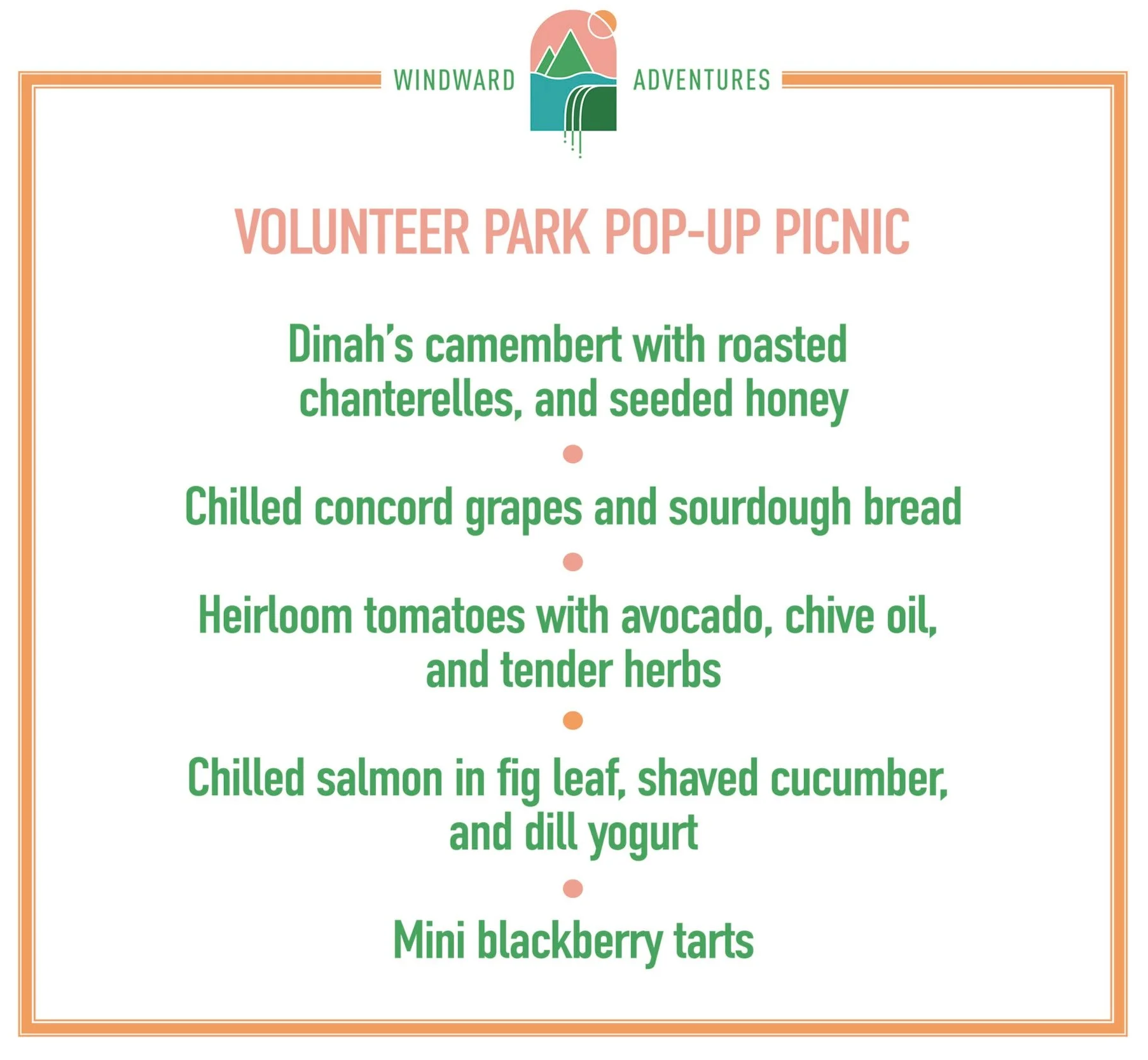 WINDWARD ADVENTURES

VOLUNTEER PARK POP-UP PICNIC

Dinah's camembert with roasted chanterelles, and seeded honey

Chilled concord grapes and sourdough bread

Heirloom tomatoes with avocado, chive oil, and tender herbs

Chilled salmon in fig leaf, shaved cucumber, and dill yogurt

Mini blackberry tarts